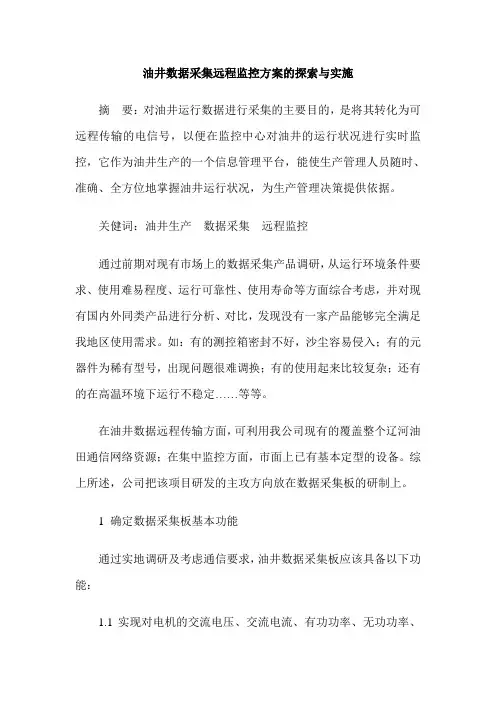 油井数据采集远程监控方案的探索与实施

摘　要：对油井运行数据进行采集的主要目的，是将其转化为可远程传输的电信号，以便在监控中心对油井的运行状况进行实时监控，它作为油井生产的一个信息管理平台，能使生产管理人员随时、准确、全方位地掌握油井运行状况，为生产管理决策提供依据。

关健词：油井生产　数据采集　远程监控

通过前期对现有市场上的数据采集产品调研，从运行环境条件要求、使用难易程度、运行可靠性、使用寿命等方面综合考虑，并对现有国内外同类产品进行分析、对比，发现没有一家产品能够完全满足我地区使用需求。如：有的测控箱密封不好，沙尘容易侵入；有的元器件为稀有型号，出现问题很难调换；有的使用起来比较复杂；还有的在高温环境下运行不稳定……等等。

在油井数据远程传输方面，可利用我公司现有的覆盖整个辽河油田通信网络资源；在集中监控方面，市面上已有基本定型的设备。综上所述，公司把该项目研发的主攻方向放在数据采集板的研制上。

1 确定数据采集板基本功能

通过实地调研及考虑通信要求，油井数据采集板应该具备以下功能：

1.1 实现对电机的交流电压、交流电流、有功功率、无功功率、